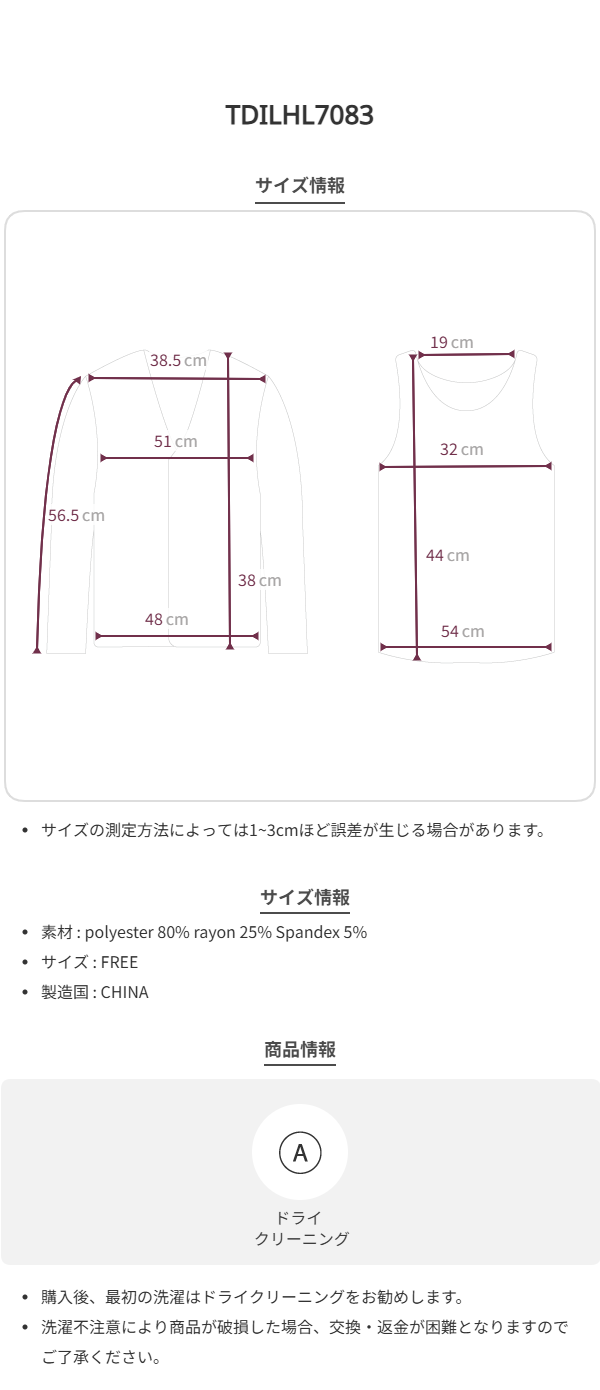 TDILHL7083

サイズ情報

38.5 cm
51 cm
56.5 cm
38 cm
48 cm

19 cm
32 cm
44 cm
54 cm

• サイズの測定方法によっては1~3cmほど誤差が生じる場合があります。

サイズ情報

• 素材 : polyester 80% rayon 25% Spandex 5%
• サイズ : FREE
• 製造国 : CHINA

商品情報

A
ドライ
クリーニング

• 購入後、最初の洗濯はドライクリーニングをお勧めします。
• 洗濯不注意により商品が破損した場合、交換・返金が困難となりますのでご了承ください。